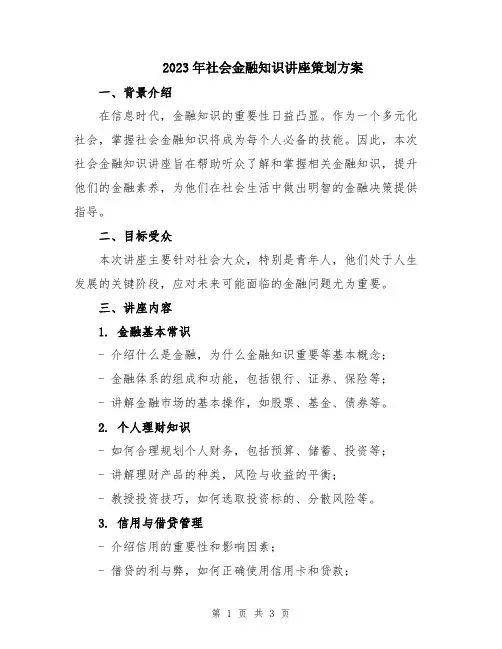 2023年社会金融知识讲座策划方案

一、背景介绍

在信息时代，金融知识的重要性日益凸显。作为一个多元化社会，掌握社会金融知识将成为每个人必备的技能。因此，本次社会金融知识讲座旨在帮助听众了解和掌握相关金融知识，提升他们的金融素养，为他们在社会生活中做出明智的金融决策提供指导。

二、目标受众

本次讲座主要针对社会大众，特别是青年人，他们处于人生发展的关键阶段，应对未来可能面临的金融问题尤为重要。

三、讲座内容

1. 金融基本常识

- 介绍什么是金融，为什么金融知识重要等基本概念；
- 金融体系的组成和功能，包括银行、证券、保险等；
- 讲解金融市场的基本操作，如股票、基金、债券等。

2. 个人理财知识

- 如何合理规划个人财务，包括预算、储蓄、投资等；
- 讲解理财产品的种类，风险与收益的平衡；
- 教授投资技巧，如何选取投资标的、分散风险等。

3. 信用与借贷管理

- 介绍信用的重要性和影响因素；
- 借贷的利与弊，如何正确使用信用卡和贷款；

第 1 页 共 3 页